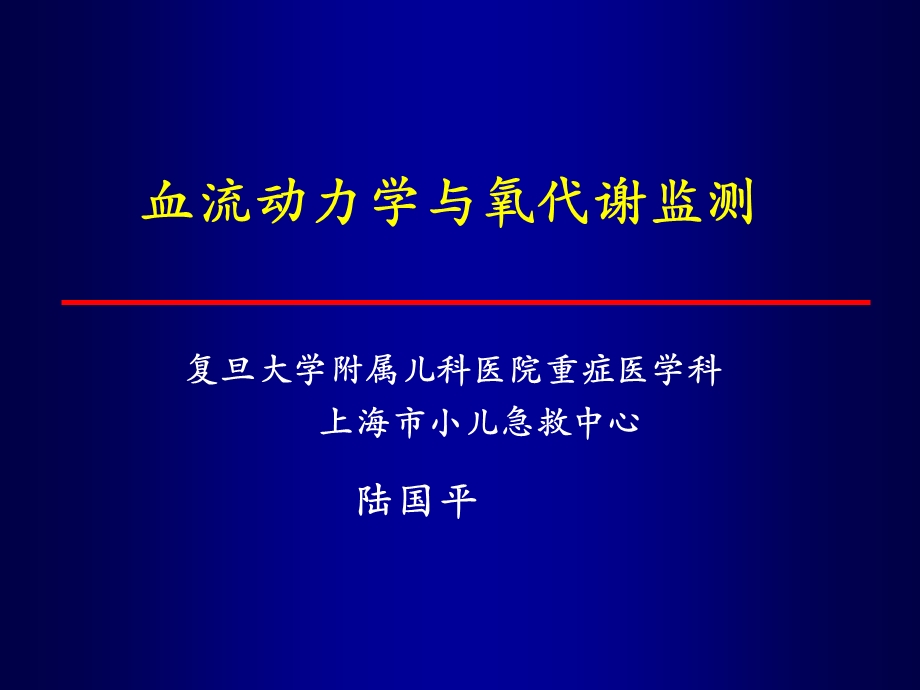 血流动力学与氧代谢监测

复旦大学附属儿科医院重症医学科
上海市小儿急救中心

陆国平